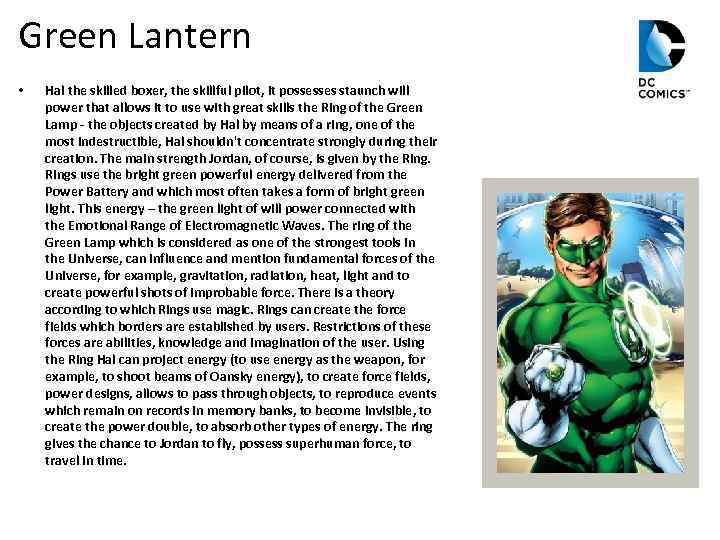 Green Lantern

DC COMICS™

• Hal the skilled boxer, the skillful pilot, it possesses staunch will power that allows it to use with great skills the Ring of the Green Lamp - the objects created by Hal by means of a ring, one of the most indestructible, Hal shouldn't concentrate strongly during their creation. The main strength Jordan, of course, is given by the Ring. Rings use the bright green powerful energy delivered from the Power Battery and which most often takes a form of bright green light. This energy – the green light of will power connected with the Emotional Range of Electromagnetic Waves. The ring of the Green Lamp which is considered as one of the strongest tools in the Universe, can influence and mention fundamental forces of the Universe, for example, gravitation, radiation, heat, light and to create powerful shots of improbable force. There is a theory according to which Rings use magic. Rings can create the force fields which borders are established by users. Restrictions of these forces are abilities, knowledge and imagination of the user. Using the Ring Hal can project energy (to use energy as the weapon, for example, to shoot beams of Oansky energy), to create force fields, power designs, allows to pass through objects, to reproduce events which remain on records in memory banks, to become invisible, to create the power double, to absorb other types of energy. The ring gives the chance to Jordan to fly, possess superhuman force, to travel in time.